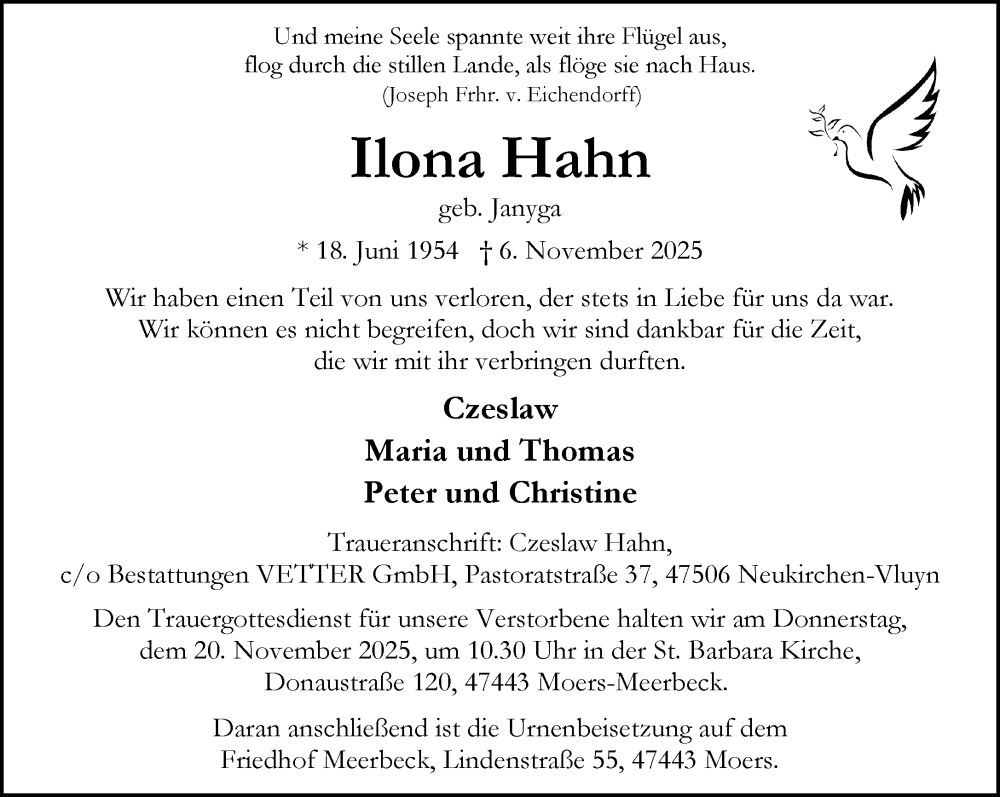 Und meine Seele spannte weit ihre Flügel aus,
flog durch die stillen Lande, als flöge sie nach Haus.
(Joseph Frhr. v. Eichendorff)

Ilona Hahn

geb. Janyga

* 18. Juni 1954 † 6. November 2025

Wir haben einen Teil von uns verloren, der stets in Liebe für uns da war. Wir können es nicht begreifen, doch wir sind dankbar für die Zeit, die wir mit ihr verbringen durften.

Czeslaw
Maria und Thomas
Peter und Christine

Traueranschrift: Czeslaw Hahn,
c/o Bestattungen VETTER GmbH, Pastoratstraße 37, 47506 Neukirchen-Vluyn

Den Trauergottesdienst für unsere Verstorbene halten wir am Donnerstag, dem 20. November 2025, um 10.30 Uhr in der St. Barbara Kirche, Donaustraße 120, 47443 Moers-Meerbeck.

Daran anschließend ist die Urnenbeisetzung auf dem Friedhof Meerbeck, Lindenstraße 55, 47443 Moers.